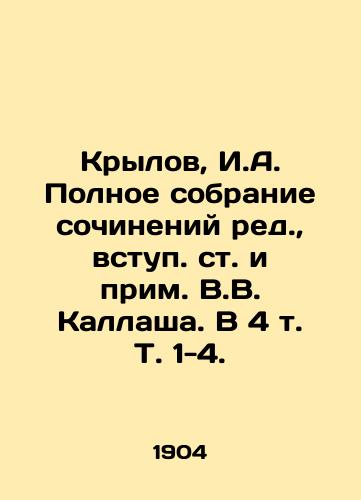 Крылов, И.А. Полное собрание сочинений ред., вступ. ст. и прим. В.В. Каллаша. В 4 т. Т. 1-4.

1904